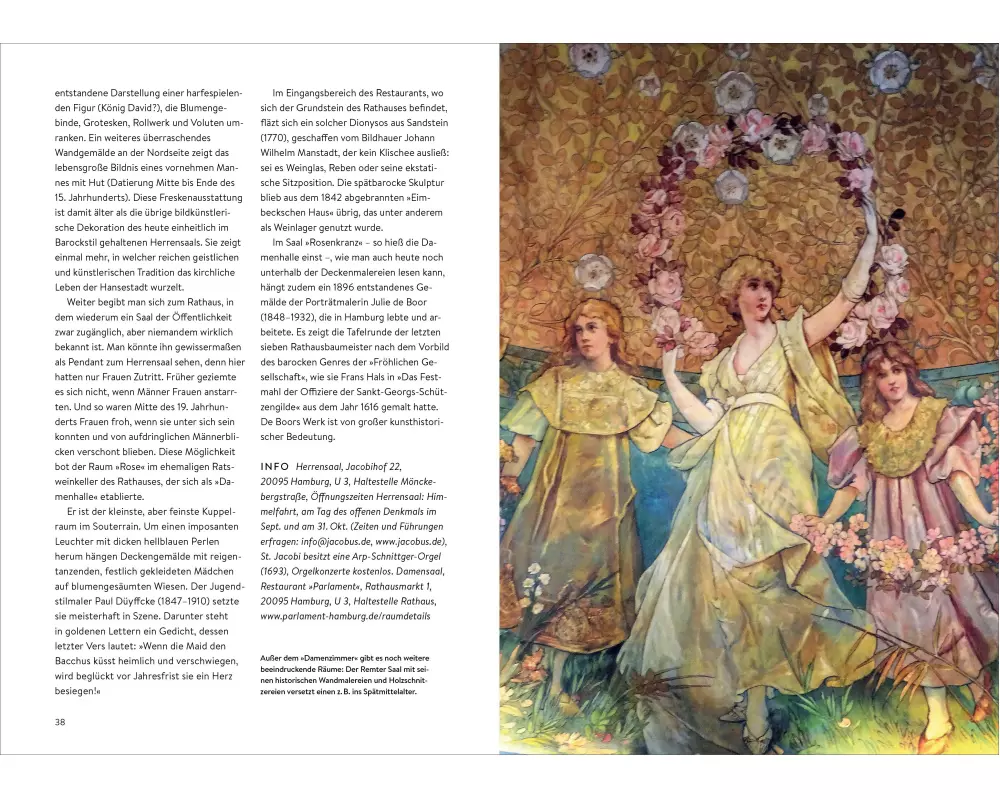 entstandene Darstellung einer harfespielenden Figur (König David?), die Blumengebinde, Grotesken, Rollwerk und Voluten umranken. Ein weiteres überraschendes Wandgemälde an der Nordseite zeigt das lebensgroße Bildnis eines vornehmen Mannes mit Hut (Datierung Mitte bis Ende des 15. Jahrhunderts). Diese Freskenausstattung ist damit älter als die übrige bildkünstlerische Dekoration des heute einheitlich im Barockstil gehaltenen Herrensaals. Sie zeigt einmal mehr, in welcher reichen geistlichen und künstlerischen Tradition das kirchliche Leben der Hansestadt wurzelt.

Weiter begibt man sich zum Rathaus, in dem wiederum ein Saal der Öffentlichkeit zwar zugänglich, aber niemandem wirklich bekannt ist. Man könnte ihn gewissermaßen als Pendant zum Herrensaal sehen, denn hier hatten nur Frauen Zutritt. Früher geziemte es sich nicht, wenn Männer Frauen anstarrten. Und so waren Mitte des 19. Jahrhunderts Frauen froh, wenn sie unter sich sein konnten und von aufdringlichen Männerblicken verschont blieben. Diese Möglichkeit bot der Raum »Rose« im ehemaligen Ratsweinkeller des Rathauses, der sich als »Damenhalle« etablierte.

Er ist der kleinste, aber feinste Kuppelraum im Souterrain. Um einen imposanten Leuchter mit dicken hellblauen Perlen herum hängen Deckengemälde mit reigentanzenden, festlich gekleideten Mädchen auf blumengesäumten Wiesen. Der Jugendstilmaler Paul Düyffcke (1847–1910) setzte sie meisterhaft in Szene. Darunter steht in goldenen Lettern ein Gedicht, dessen letzter Vers lautet: »Wenn die Maid den Bacchus küsst heimlich und verschwiegen, wird beglückt vor Jahresfrist sie ein Herz besiegen!«

38

Im Eingangsbereich des Restaurants, wo sich der Grundstein des Rathauses befindet, fläzt sich ein solcher Dionysos aus Sandstein (1770), geschaffen vom Bildhauer Johann Wilhelm Manstadt, der kein Klischee ausließ: sei es Weinglas, Reben oder seine ekstatische Sitzposition. Die spätbarocke Skulptur blieb aus dem 1842 abgebrannten »Eimbeckschen Haus« übrig, das unter anderem als Weinlager genutzt wurde.

Im Saal »Rosenkranz« – so hieß die Damenhalle einst –, wie man auch heute noch unterhalb der Deckenmalereien lesen kann, hängt zudem ein 1896 entstandenes Gemälde der Porträtmalerin Julie de Boor (1848–1932), die in Hamburg lebte und arbeitete. Es zeigt die Tafelrunde der letzten sieben Rathausbaumeister nach dem Vorbild des barocken Genres der »Fröhlichen Gesellschaft«, wie sie Frans Hals in »Das Festmahl der Offiziere der Sankt-Georgs-Schützengilde« aus dem Jahr 1616 gemalt hatte. De Boors Werk ist von großer kunsthistorischer Bedeutung.

INFO Herrensaal, Jacobihof 22, 20095 Hamburg, U 3, Haltestelle Mönckebergstraße, Öffnungszeiten Herrensaal: Himmelfahrt, am Tag des offenen Denkmals im Sept. und am 31. Okt. (Zeiten und Führungen erfragen: info@jacobus.de, www.jacobus.de), St. Jacobi besitzt eine Arp-Schnittger-Orgel (1693), Orgelkonzerte kostenlos. Damensaal, Restaurant »Parlament«, Rathausmarkt 1, 20095 Hamburg, U 3, Haltestelle Rathaus, www.parlament-hamburg.de/raumdetails

Außer dem »Damenzimmer« gibt es noch weitere beeindruckende Räume: Der Remter Saal mit seinen historischen Wandmalereien und Holzschnitzereien versetzt einen z. B. ins Spätmittelalter.